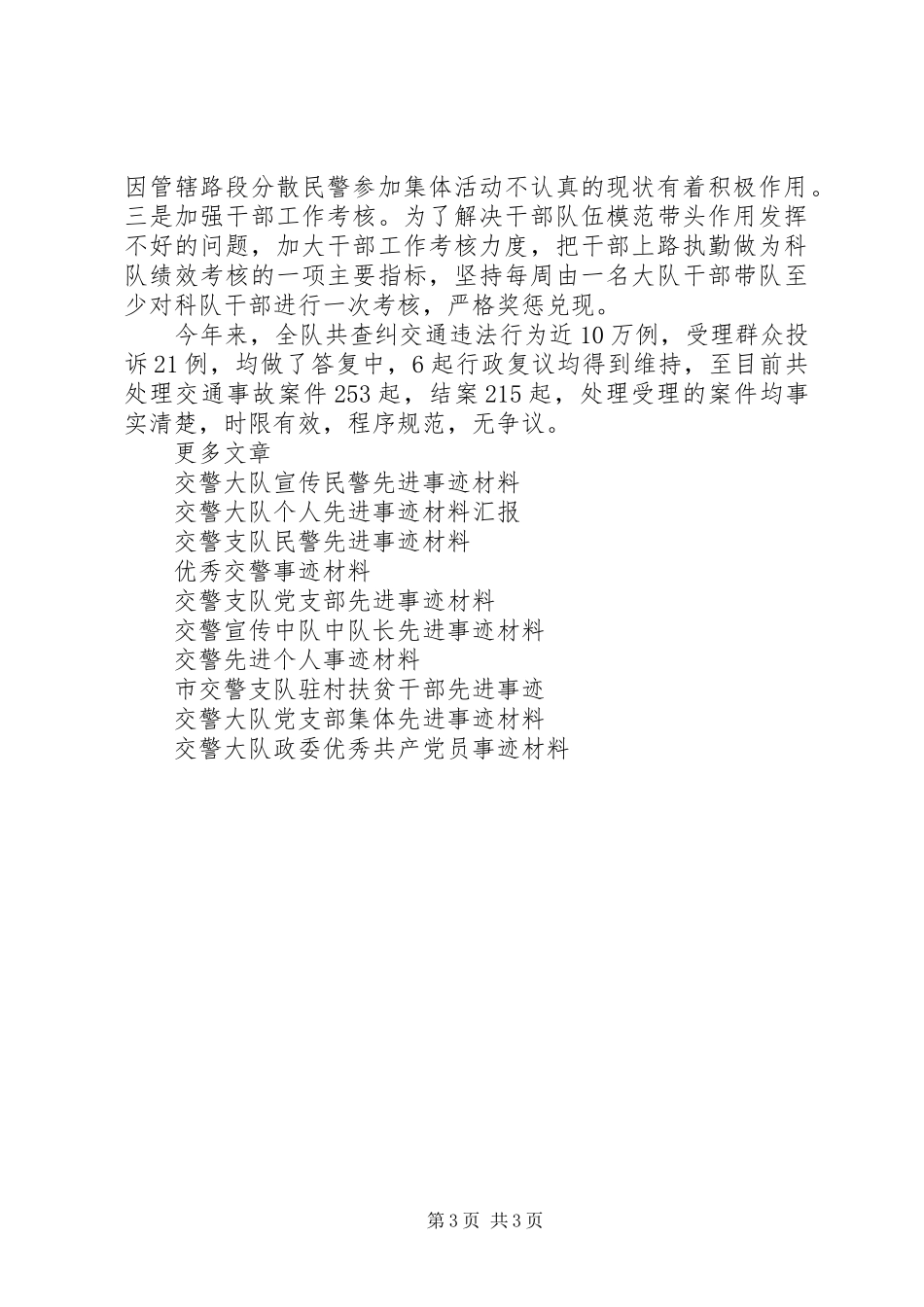 因管辖路段分散民警参加集体活动不认真的现状有着积极作用。三是加强干部工作考核。为了解决干部队伍模范带头作用发挥不好的问题，加大干部工作考核力度，把干部上路执勤做为科队绩效考核的一项主要指标，坚持每周由一名大队干部带队至少对科队干部进行一次考核，严格奖惩兑现。

今年来，全队共查纠交通违法行为近10万例，受理群众投诉21例，均做了答复中，6起行政复议均得到维持，至目前共处理交通事故案件253起，结案215起，处理受理的案件均事实清楚，时限有效，程序规范，无争议。

更多文章

交警大队宣传民警先进事迹材料

交警大队个人先进事迹材料汇报

交警支队民警先进事迹材料

优秀交警事迹材料

交警支队党支部先进事迹材料

交警宣传中队中队长先进事迹材料

交警先进个人事迹材料

市交警支队驻村扶贫干部先进事迹

交警大队党支部集体先进事迹材料

交警大队政委优秀共产党员事迹材料

第3页 共3页